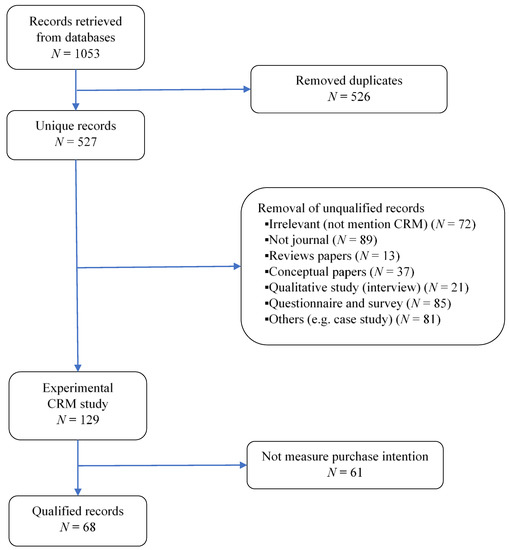 Records retrieved from databases
$N = 1053$

Removed duplicates
$N = 526$

Unique records
$N = 527$

Removal of unqualified records
▪Irrelevant (not mention CRM) ($N = 72$)
▪Not journal ($N = 89$)
▪Reviews papers ($N = 13$)
▪Conceptual papers ($N = 37$)
▪Qualitative study (interview) ($N = 21$)
▪Questionnaire and survey ($N = 85$)
▪Others (e.g. case study) ($N = 81$)

Experimental CRM study
$N = 129$

Not measure purchase intention
$N = 61$

Qualified records
$N = 68$